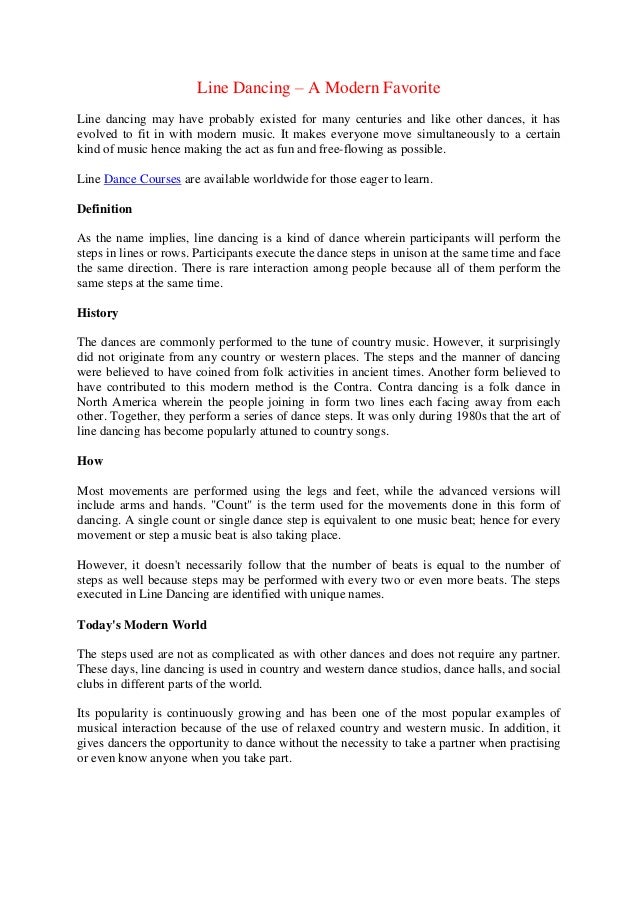 Line Dancing – A Modern Favorite

Line dancing may have probably existed for many centuries and like other dances, it has evolved to fit in with modern music. It makes everyone move simultaneously to a certain kind of music hence making the act as fun and free-flowing as possible.

Line Dance Courses are available worldwide for those eager to learn.

Definition

As the name implies, line dancing is a kind of dance wherein participants will perform the steps in lines or rows. Participants execute the dance steps in unison at the same time and face the same direction. There is rare interaction among people because all of them perform the same steps at the same time.

History

The dances are commonly performed to the tune of country music. However, it surprisingly did not originate from any country or western places. The steps and the manner of dancing were believed to have coined from folk activities in ancient times. Another form believed to have contributed to this modern method is the Contra. Contra dancing is a folk dance in North America wherein the people joining in form two lines each facing away from each other. Together, they perform a series of dance steps. It was only during 1980s that the art of line dancing has become popularly attuned to country songs.

How

Most movements are performed using the legs and feet, while the advanced versions will include arms and hands. "Count" is the term used for the movements done in this form of dancing. A single count or single dance step is equivalent to one music beat; hence for every movement or step a music beat is also taking place.

However, it doesn't necessarily follow that the number of beats is equal to the number of steps as well because steps may be performed with every two or even more beats. The steps executed in Line Dancing are identified with unique names.

Today's Modern World

The steps used are not as complicated as with other dances and does not require any partner. These days, line dancing is used in country and western dance studios, dance halls, and social clubs in different parts of the world.

Its popularity is continuously growing and has been one of the most popular examples of musical interaction because of the use of relaxed country and western music. In addition, it gives dancers the opportunity to dance without the necessity to take a partner when practising or even know anyone when you take part.